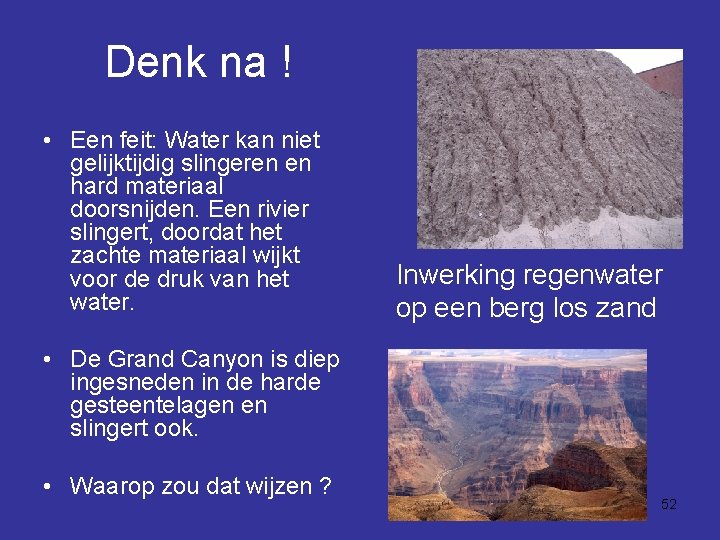 Denk na !

• Een feit: Water kan niet gelijktijdig slingeren en hard materiaal doorsnijden. Een rivier slingert, doordat het zachte materiaal wijkt voor de druk van het water.

• De Grand Canyon is diep ingesneden in de harde gesteentelagen en slingert ook.

• Waarop zou dat wijzen ?

Inwerking regenwater op een berg los zand

52